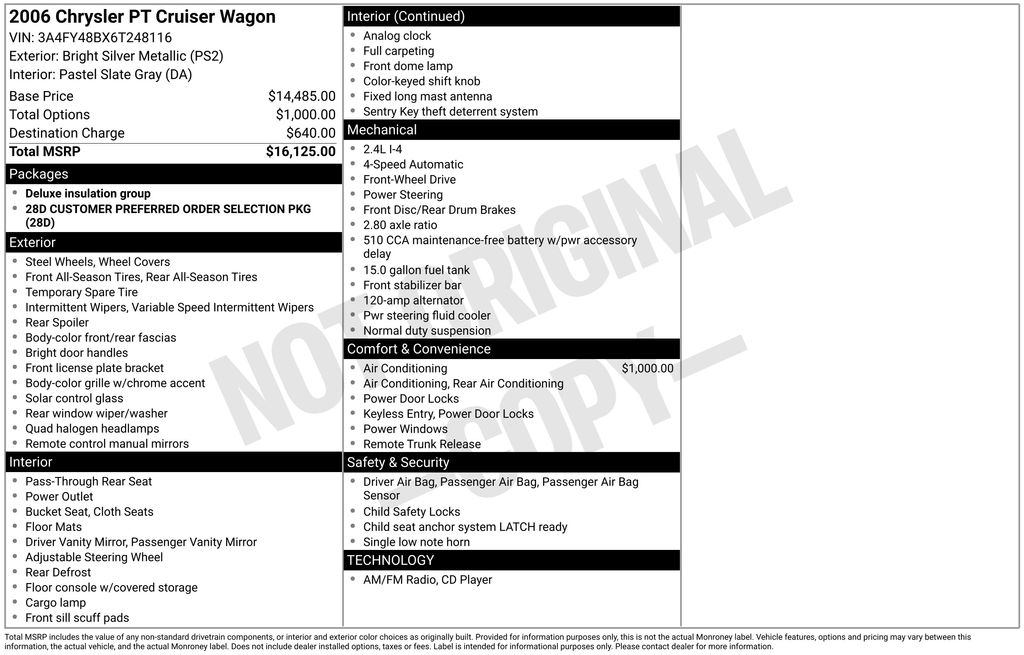 2006 Chrysler PT Cruiser Wagon
VIN: 3A4FY48BX6T248116
Exterior: Bright Silver Metallic (PS2)
Interior: Pastel Slate Gray (DA)

| Base Price | $14,485.00 |
|---|---|
| Total Options | $1,000.00 |
| Destination Charge | $640.00 |
| Total MSRP | $16,125.00 |

Packages
- Deluxe insulation group
- 28D CUSTOMER PREFERRED ORDER SELECTION PKG (28D)

Exterior
- Steel Wheels, Wheel Covers
- Front All-Season Tires, Rear All-Season Tires
- Temporary Spare Tire
- Intermittent Wipers, Variable Speed Intermittent Wipers
- Rear Spoiler
- Body-color front/rear fascias
- Bright door handles
- Front license plate bracket
- Body-color grille w/chrome accent
- Solar control glass
- Rear window wiper/washer
- Quad halogen headlamps
- Remote control manual mirrors

Interior
- Pass-Through Rear Seat
- Power Outlet
- Bucket Seat, Cloth Seats
- Floor Mats
- Driver Vanity Mirror, Passenger Vanity Mirror
- Adjustable Steering Wheel
- Rear Defrost
- Floor console w/covered storage
- Cargo lamp
- Front sill scuff pads

Interior (Continued)
- Analog clock
- Full carpeting
- Front dome lamp
- Color-keyed shift knob
- Fixed long mast antenna
- Sentry Key theft deterrent system

Mechanical
- 2.4L I-4
- 4-Speed Automatic
- Front-Wheel Drive
- Power Steering
- Front Disc/Rear Drum Brakes
- 2.80 axle ratio
- 510 CCA maintenance-free battery w/pwr accessory delay
- 15.0 gallon fuel tank
- Front stabilizer bar
- 120-amp alternator
- Pwr steering fluid cooler
- Normal duty suspension

Comfort & Convenience
- Air Conditioning $1,000.00
- Air Conditioning, Rear Air Conditioning
- Power Door Locks
- Keyless Entry, Power Door Locks
- Power Windows
- Remote Trunk Release

Safety & Security
- Driver Air Bag, Passenger Air Bag, Passenger Air Bag Sensor
- Child Safety Locks
- Child seat anchor system LATCH ready
- Single low note horn

TECHNOLOGY
- AM/FM Radio, CD Player

NOT ORIGINAL COPY

Total MSRP includes the value of any non-standard drivetrain components, or interior and exterior color choices as originally built. Provided for information purposes only, this is not the actual Monroney label. Vehicle features, options and pricing may vary between this information, the actual vehicle, and the actual Monroney label. Does not include dealer installed options, taxes or fees. Label is intended for informational purposes only. Please contact dealer for more information.